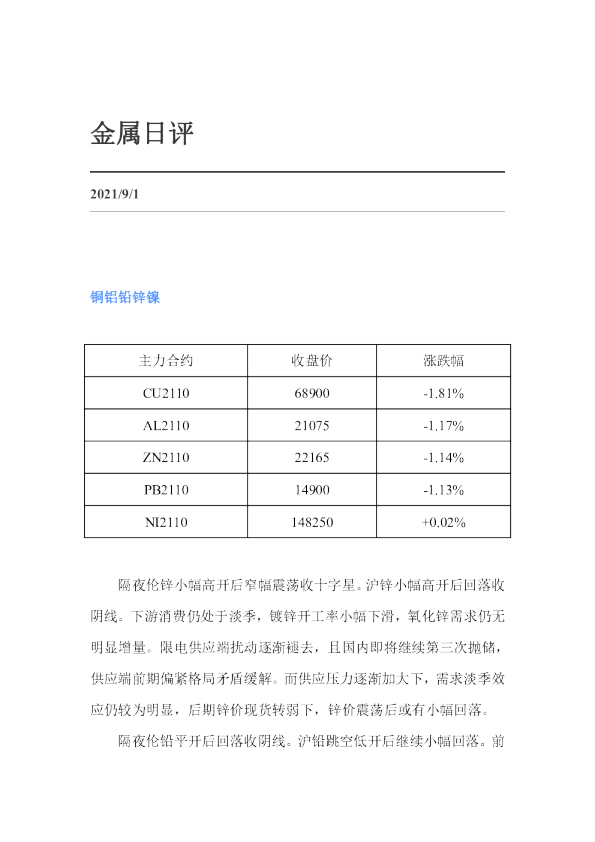 金属日评

2021/9/1

铜铝铅锌镍

| 主力合约 | 收盘价 | 涨跌幅 |
|---|---|---|
| CU2110 | 68900 | -1.81% |
| AL2110 | 21075 | -1.17% |
| ZN2110 | 22165 | -1.14% |
| PB2110 | 14900 | -1.13% |
| NI2110 | 148250 | +0.02% |

隔夜伦锌小幅高开后窄幅震荡收十字星。沪锌小幅高开后回落收阴线。下游消费仍处于淡季，镀锌开工率小幅下滑，氧化锌需求仍无明显增量。限电供应端扰动逐渐褪去，且国内即将继续第三次抛储，供应端前期偏紧格局矛盾缓解。而供应压力逐渐加大下，需求淡季效应仍较为明显，后期锌价现货转弱下，锌价震荡后或有小幅回落。

隔夜伦铅平开后回落收阴线。沪铅跳空低开后继续小幅回落。前